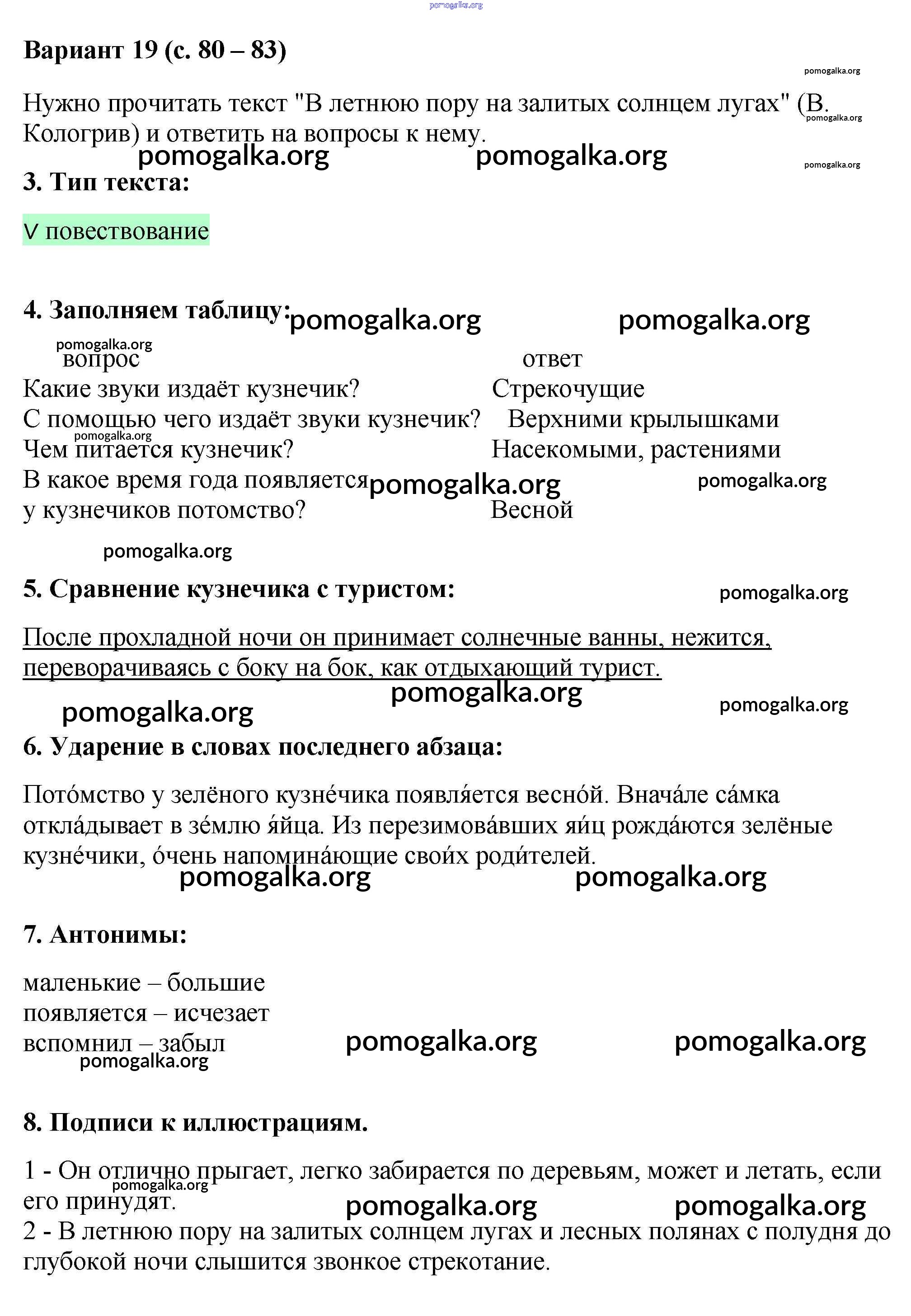 pomogalka.org

Вариант 19 (с. 80 – 83)

pomogalka.org

Нужно прочитать текст "В летнюю пору на залитых солнцем лугах" (В. Кологрив) и ответить на вопросы к нему.

pomogalka.org pomogalka.org pomogalka.org pomogalka.org

3. Тип текста:

V повествование

4. Заполняем таблицу: pomogalka.org pomogalka.org

pomogalka.org

| вопрос | ответ |
|---|---|
| Какие звуки издаёт кузнечик? | Стрекочущие |
| С помощью чего издаёт звуки кузнечик? | Верхними крылышками |
| Чем питается кузнечик? | Насекомыми, растениями |
| В какое время года появляется у кузнечиков потомство? | Весной |

pomogalka.org pomogalka.org pomogalka.org pomogalka.org

5. Сравнение кузнечика с туристом: pomogalka.org

После прохладной ночи он принимает солнечные ванны, нежится, переворачиваясь с боку на бок, как отдыхающий турист.

pomogalka.org pomogalka.org pomogalka.org

6. Ударение в словах последнего абзаца:

Пото́мство у зелёного кузне́чика появля́ется весно́й. Внача́ле са́мка откла́дывает в зе́млю я́йца. Из перезимова́вших яи́ц рожда́ются зелёные кузне́чики, о́чень напомина́ющие свои́х роди́телей.

pomogalka.org pomogalka.org

7. Антонимы:

маленькие – большие
появляется – исчезает
вспомнил – забыл

pomogalka.org pomogalka.org pomogalka.org

8. Подписи к иллюстрациям.

1 - Он отлично прыгает, легко забирается по деревьям, может и летать, если его принудят.

pomogalka.org pomogalka.org pomogalka.org

2 - В летнюю пору на залитых солнцем лугах и лесных полянах с полудня до глубокой ночи слышится звонкое стрекотание.